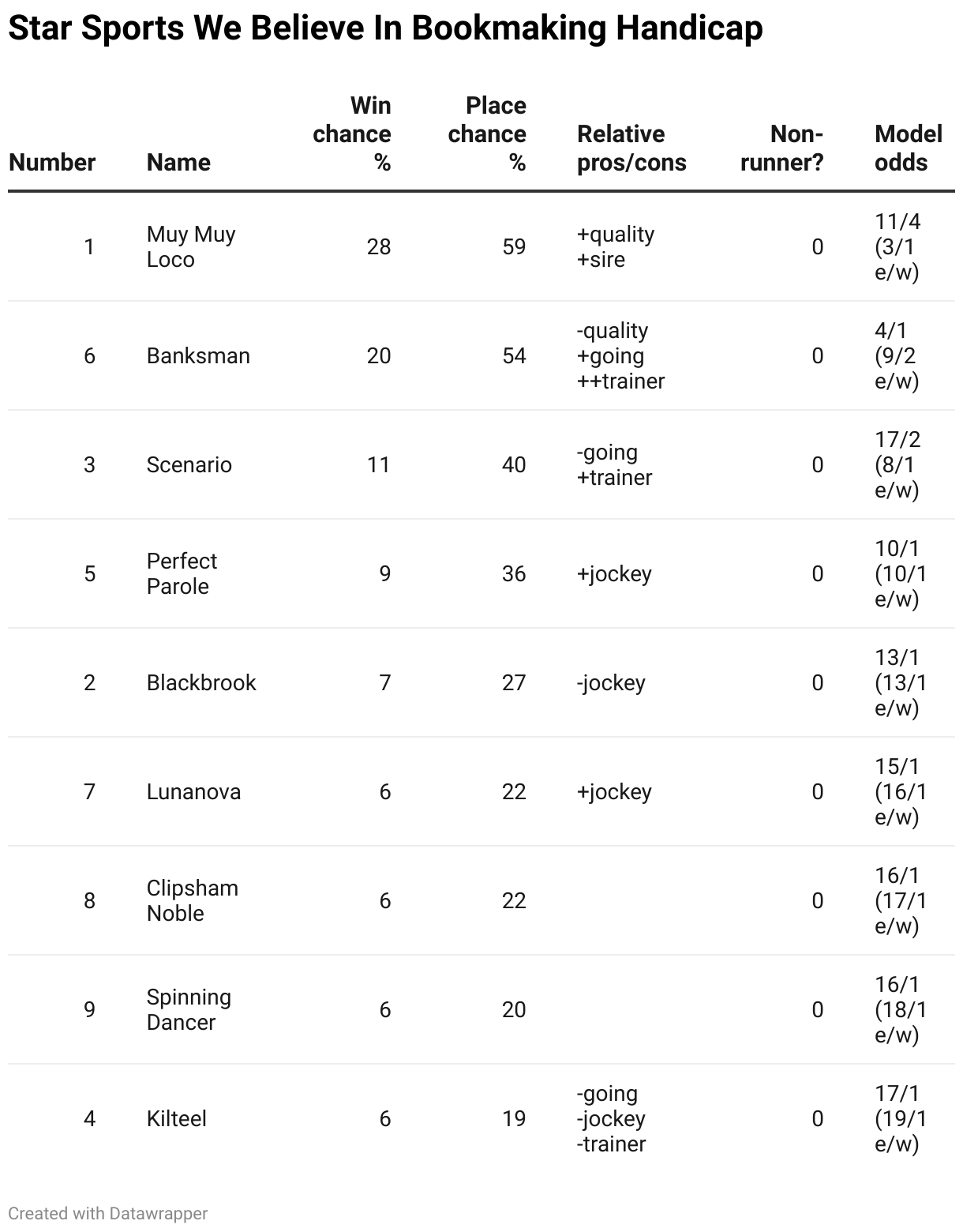 Star Sports We Believe In Bookmaking Handicap

| Number | Name | Win chance % | Place chance % | Relative pros/cons | Non-runner? | Model odds |
|---|---|---|---|---|---|---|
| 1 | Muy Muy Loco | 28 | 59 | +quality +sire | 0 | 11/4 (3/1 e/w) |
| 6 | Banksman | 20 | 54 | -quality +going ++trainer | 0 | 4/1 (9/2 e/w) |
| 3 | Scenario | 11 | 40 | -going +trainer | 0 | 17/2 (8/1 e/w) |
| 5 | Perfect Parole | 9 | 36 | +jockey | 0 | 10/1 (10/1 e/w) |
| 2 | Blackbrook | 7 | 27 | -jockey | 0 | 13/1 (13/1 e/w) |
| 7 | Lunanova | 6 | 22 | +jockey | 0 | 15/1 (16/1 e/w) |
| 8 | Clipsham Noble | 6 | 22 | | 0 | 16/1 (17/1 e/w) |
| 9 | Spinning Dancer | 6 | 20 | | 0 | 16/1 (18/1 e/w) |
| 4 | Kilteel | 6 | 19 | -going -jockey -trainer | 0 | 17/1 (19/1 e/w) |

Created with Datawrapper